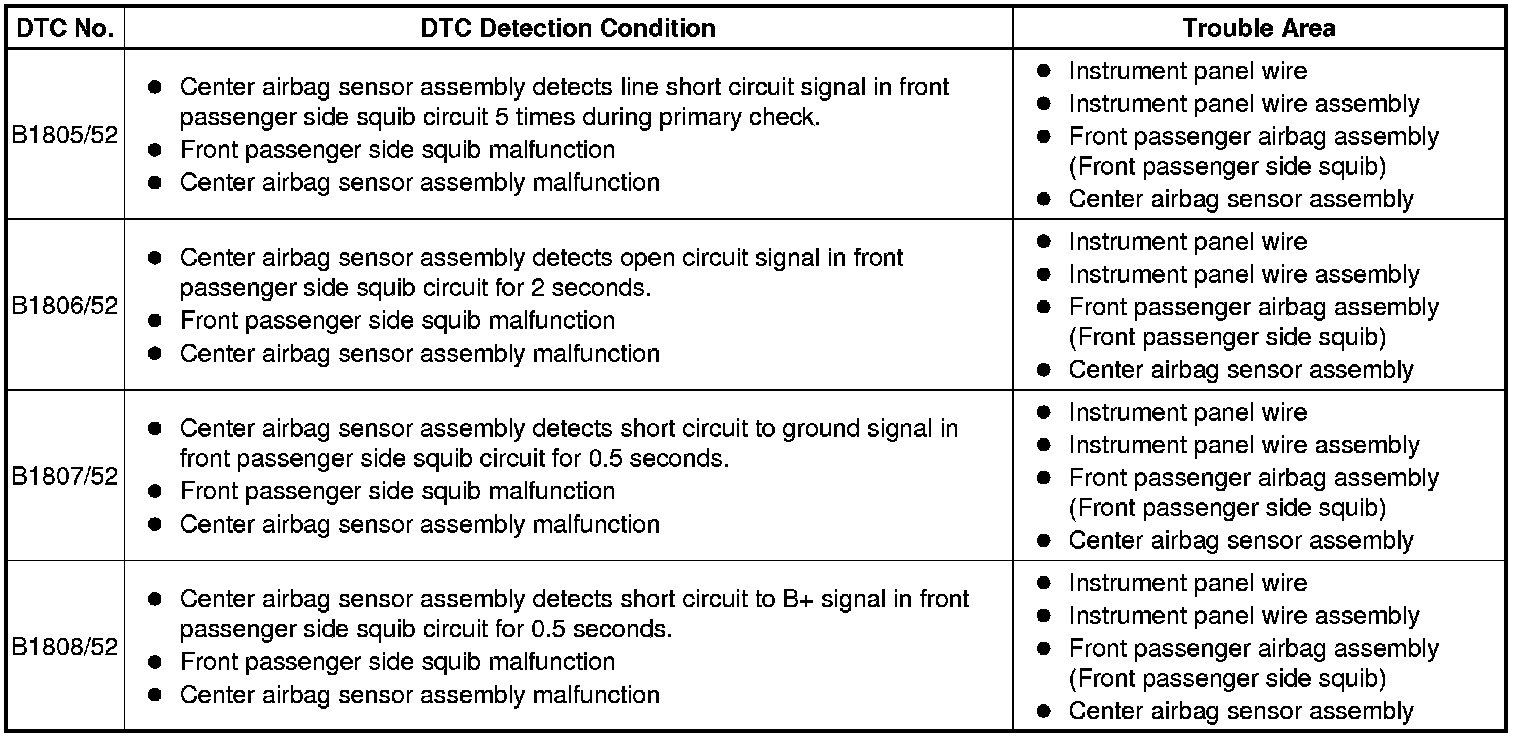 | DTC No. | DTC Detection Condition | Trouble Area |
|---|---|---|
| B1805/52 | • Center airbag sensor assembly detects line short circuit signal in front passenger side squib circuit 5 times during primary check. • Front passenger side squib malfunction • Center airbag sensor assembly malfunction | • Instrument panel wire • Instrument panel wire assembly • Front passenger airbag assembly (Front passenger side squib) • Center airbag sensor assembly |
| B1806/52 | • Center airbag sensor assembly detects open circuit signal in front passenger side squib circuit for 2 seconds. • Front passenger side squib malfunction • Center airbag sensor assembly malfunction | • Instrument panel wire • Instrument panel wire assembly • Front passenger airbag assembly (Front passenger side squib) • Center airbag sensor assembly |
| B1807/52 | • Center airbag sensor assembly detects short circuit to ground signal in front passenger side squib circuit for 0.5 seconds. • Front passenger side squib malfunction • Center airbag sensor assembly malfunction | • Instrument panel wire • Instrument panel wire assembly • Front passenger airbag assembly (Front passenger side squib) • Center airbag sensor assembly |
| B1808/52 | • Center airbag sensor assembly detects short circuit to B+ signal in front passenger side squib circuit for 0.5 seconds. • Front passenger side squib malfunction • Center airbag sensor assembly malfunction | • Instrument panel wire • Instrument panel wire assembly • Front passenger airbag assembly (Front passenger side squib) • Center airbag sensor assembly |